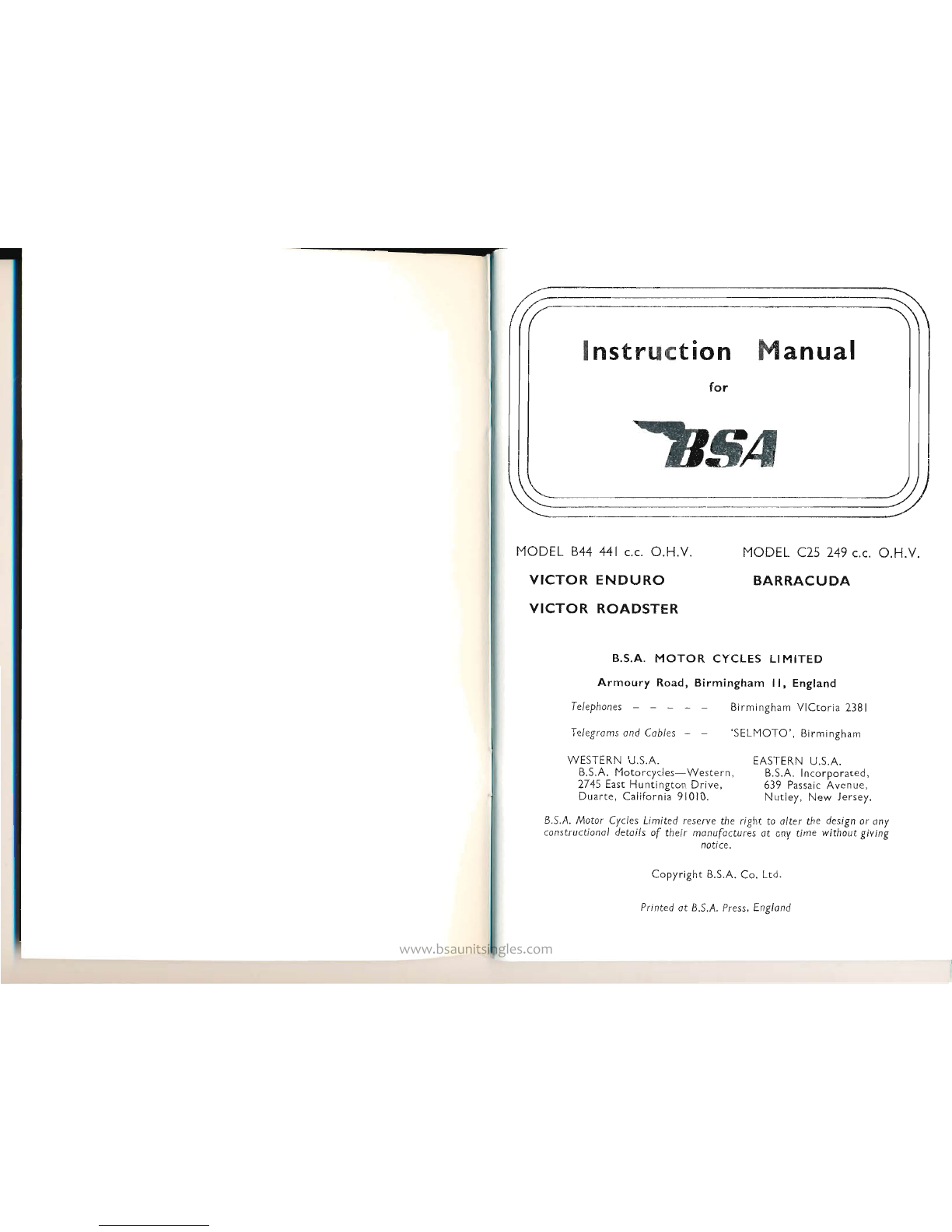 Instruction Manual

for

BSA

MODEL B44 441 c.c. O.H.V.

VICTOR ENDURO

VICTOR ROADSTER

MODEL C25 249 c.c. O.H.V.

BARRACUDA

B.S.A. MOTOR CYCLES LIMITED

Armoury Road, Birmingham 11, England

Telephones – – – – – Birmingham VICtoria 2381

Telegrams and Cables – – 'SELMOTO', Birmingham

WESTERN U.S.A.
B.S.A. Motorcycles—Western,
2745 East Huntington Drive,
Duarte, California 91010.

EASTERN U.S.A.
B.S.A. Incorporated,
639 Passaic Avenue,
Nutley, New Jersey.

B.S.A. Motor Cycles Limited reserve the right to alter the design or any constructional details of their manufactures at any time without giving notice.

Copyright B.S.A. Co. Ltd.

Printed at B.S.A. Press, England

www.bsaunitsingles.com